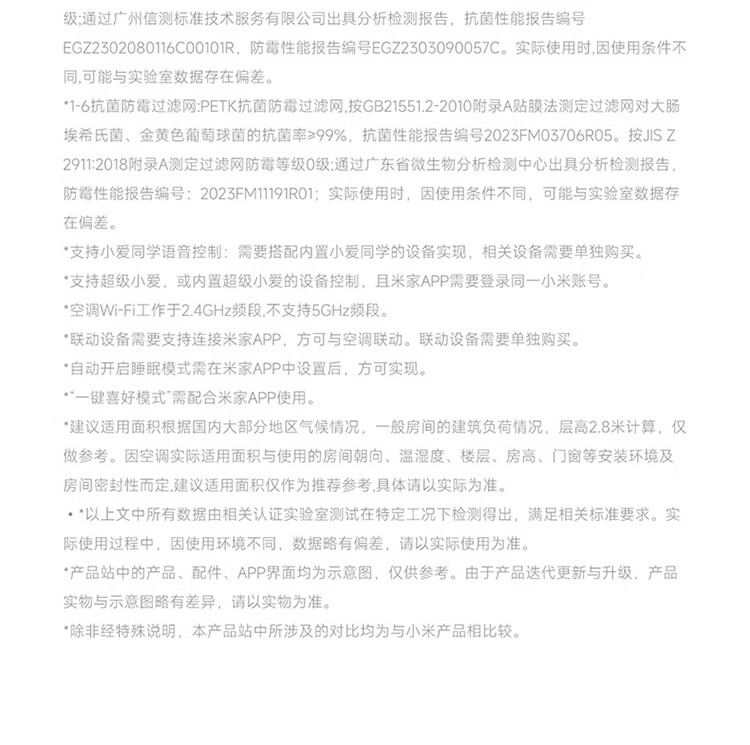 级;通过广州信测标准技术服务有限公司出具分析检测报告，抗菌性能报告编号EGZ2302080116C00101R，防霉性能报告编号EGZ2303090057C。实际使用时,因使用条件不同,可能与实验室数据存在偏差。

*1-6抗菌防霉过滤网:PETK抗菌防霉过滤网,按GB21551.2-2010附录A贴膜法测定过滤网对大肠埃希氏菌、金黄色葡萄球菌的抗菌率≥99%，抗菌性能报告编号2023FM03706R05。按JIS Z 2911:2018附录A测定过滤网防霉等级0级;通过广东省微生物分析检测中心出具分析检测报告，防霉性能报告编号：2023FM11191R01；实际使用时，因使用条件不同，可能与实验室数据存在偏差。

*支持小爱同学语音控制：需要搭配内置小爱同学的设备实现，相关设备需要单独购买。

*支持超级小爱，或内置超级小爱的设备控制，且米家APP需要登录同一小米账号。

*空调Wi-Fi工作于2.4GHz频段,不支持5GHz频段。

*联动设备需要支持连接米家APP，方可与空调联动。联动设备需要单独购买。

*自动开启睡眠模式需在米家APP中设置后，方可实现。

*"一键喜好模式"需配合米家APP使用。

*建议适用面积根据国内大部分地区气候情况，一般房间的建筑负荷情况，层高2.8米计算，仅做参考。因空调实际适用面积与使用的房间朝向、温湿度、楼层、房高、门窗等安装环境及房间密封性而定,建议适用面积仅作为推荐参考,具体请以实际为准。

• *以上文中所有数据由相关认证实验室测试在特定工况下检测得出，满足相关标准要求。实际使用过程中，因使用环境不同，数据略有偏差，请以实际使用为准。

*产品站中的产品、配件、APP界面均为示意图，仅供参考。由于产品迭代更新与升级，产品实物与示意图略有差异，请以实物为准。

*除非经特殊说明，本产品站中所涉及的对比均为与小米产品相比较。